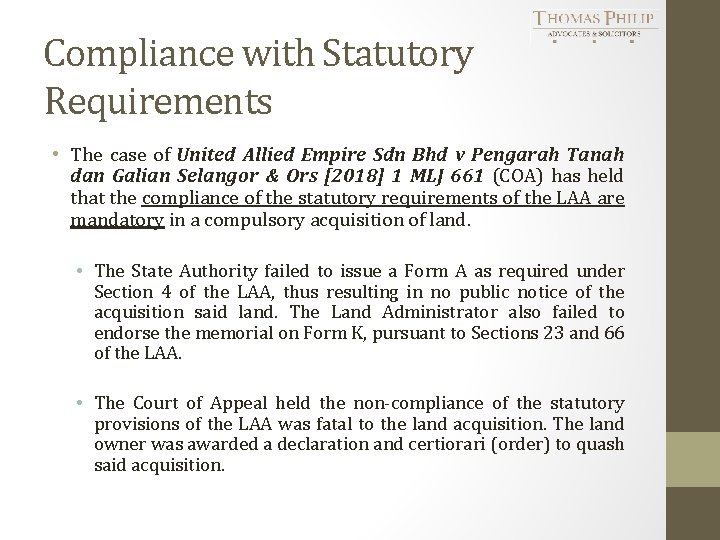 THOMAS PHILIP
ADVOCATES & SOLICITORS

Compliance with Statutory Requirements

• The case of United Allied Empire Sdn Bhd v Pengarah Tanah dan Galian Selangor & Ors [2018] 1 MLJ 661 (COA) has held that the compliance of the statutory requirements of the LAA are mandatory in a compulsory acquisition of land.

• The State Authority failed to issue a Form A as required under Section 4 of the LAA, thus resulting in no public notice of the acquisition said land. The Land Administrator also failed to endorse the memorial on Form K, pursuant to Sections 23 and 66 of the LAA.

• The Court of Appeal held the non-compliance of the statutory provisions of the LAA was fatal to the land acquisition. The land owner was awarded a declaration and certiorari (order) to quash said acquisition.